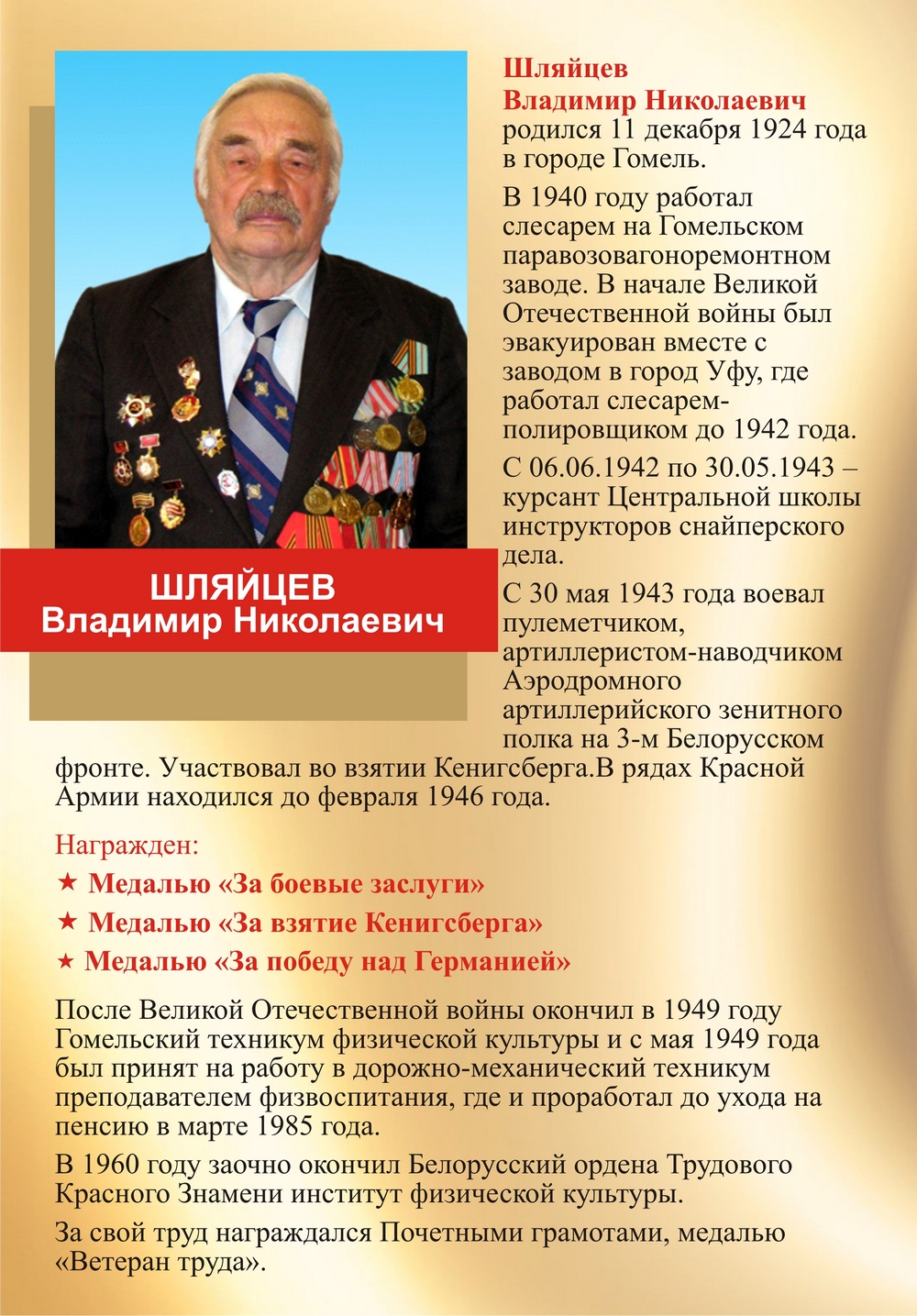 ШЛЯЙЦЕВ
Владимир Николаевич

Шляйцев
Владимир Николаевич
родился 11 декабря 1924 года в городе Гомель.

В 1940 году работал слесарем на Гомельском паравозовагоноремонтном заводе. В начале Великой Отечественной войны был эвакуирован вместе с заводом в город Уфу, где работал слесарем-полировщиком до 1942 года.

С 06.06.1942 по 30.05.1943 – курсант Центральной школы инструкторов снайперского дела.

С 30 мая 1943 года воевал пулеметчиком, артиллеристом-наводчиком Аэродромного артиллерийского зенитного полка на 3-м Белорусском фронте. Участвовал во взятии Кенигсберга.В рядах Красной Армии находился до февраля 1946 года.

Награжден:
★ Медалью «За боевые заслуги»
★ Медалью «За взятие Кенигсберга»
★ Медалью «За победу над Германией»

После Великой Отечественной войны окончил в 1949 году Гомельский техникум физической культуры и с мая 1949 года был принят на работу в дорожно-механический техникум преподавателем физвоспитания, где и проработал до ухода на пенсию в марте 1985 года.

В 1960 году заочно окончил Белорусский ордена Трудового Красного Знамени институт физической культуры.

За свой труд награждался Почетными грамотами, медалью «Ветеран труда».